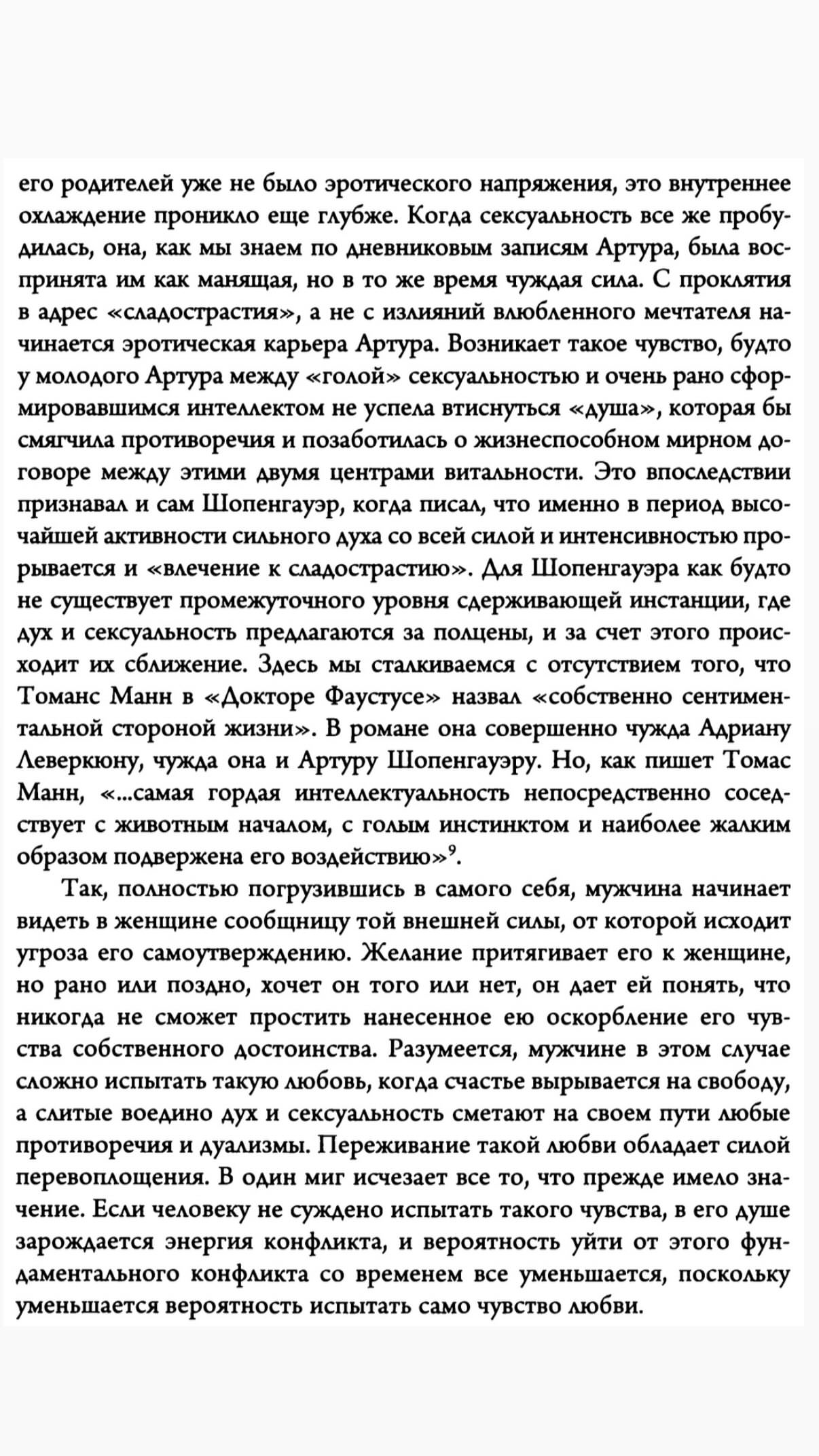 его родителей уже не было эротического напряжения, это внутреннее охлаждение проникло еще глубже. Когда сексуальность все же пробудилась, она, как мы знаем по дневниковым записям Артура, была воспринята им как манящая, но в то же время чуждая сила. С проклятия в адрес «сладострастия», а не с излияний влюбленного мечтателя начинается эротическая карьера Артура. Возникает такое чувство, будто у молодого Артура между «голой» сексуальностью и очень рано сформировавшимся интеллектом не успела втиснуться «душа», которая бы смягчила противоречия и позаботилась о жизнеспособном мирном договоре между этими двумя центрами витальности. Это впоследствии признавал и сам Шопенгауэр, когда писал, что именно в период высочайшей активности сильного духа со всей силой и интенсивностью прорывается и «влечение к сладострастию». Для Шопенгауэра как будто не существует промежуточного уровня сдерживающей инстанции, где дух и сексуальность предлагаются за полцены, и за счет этого происходит их сближение. Здесь мы сталкиваемся с отсутствием того, что Томанс Манн в «Докторе Фаустусе» назвал «собственно сентиментальной стороной жизни». В романе она совершенно чужда Адриану Леверкюну, чужда она и Артуру Шопенгауэру. Но, как пишет Томас Манн, «...самая гордая интеллектуальность непосредственно соседствует с животным началом, с голым инстинктом и наиболее жалким образом подвержена его воздействию»$^{9}$.

Так, полностью погрузившись в самого себя, мужчина начинает видеть в женщине сообщницу той внешней силы, от которой исходит угроза его самоутверждению. Желание притягивает его к женщине, но рано или поздно, хочет он того или нет, он дает ей понять, что никогда не сможет простить нанесенное ею оскорбление его чувства собственного достоинства. Разумеется, мужчине в этом случае сложно испытать такую любовь, когда счастье вырывается на свободу, а слитые воедино дух и сексуальность сметают на своем пути любые противоречия и дуализмы. Переживание такой любви обладает силой перевоплощения. В один миг исчезает все то, что прежде имело значение. Если человеку не суждено испытать такого чувства, в его душе зарождается энергия конфликта, и вероятность уйти от этого фундаментального конфликта со временем все уменьшается, поскольку уменьшается вероятность испытать само чувство любви.